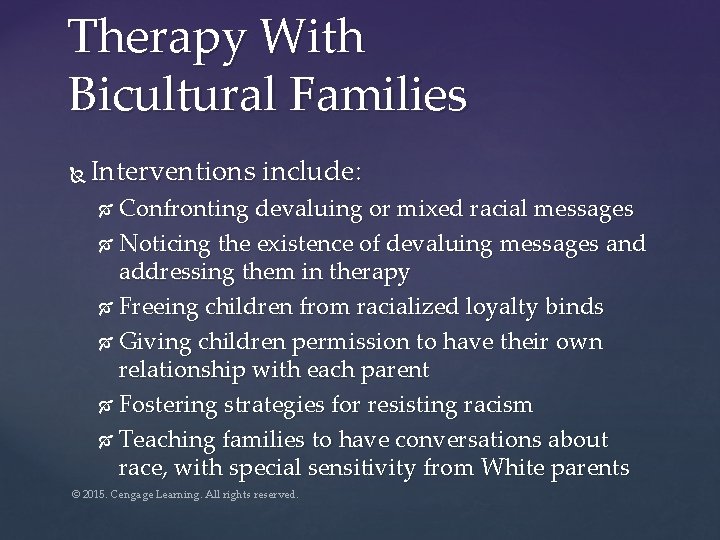 Therapy With Bicultural Families

Interventions include:

Confronting devaluing or mixed racial messages

Noticing the existence of devaluing messages and addressing them in therapy

Freeing children from racialized loyalty binds

Giving children permission to have their own relationship with each parent

Fostering strategies for resisting racism

Teaching families to have conversations about race, with special sensitivity from White parents

© 2015. Cengage Learning. All rights reserved.